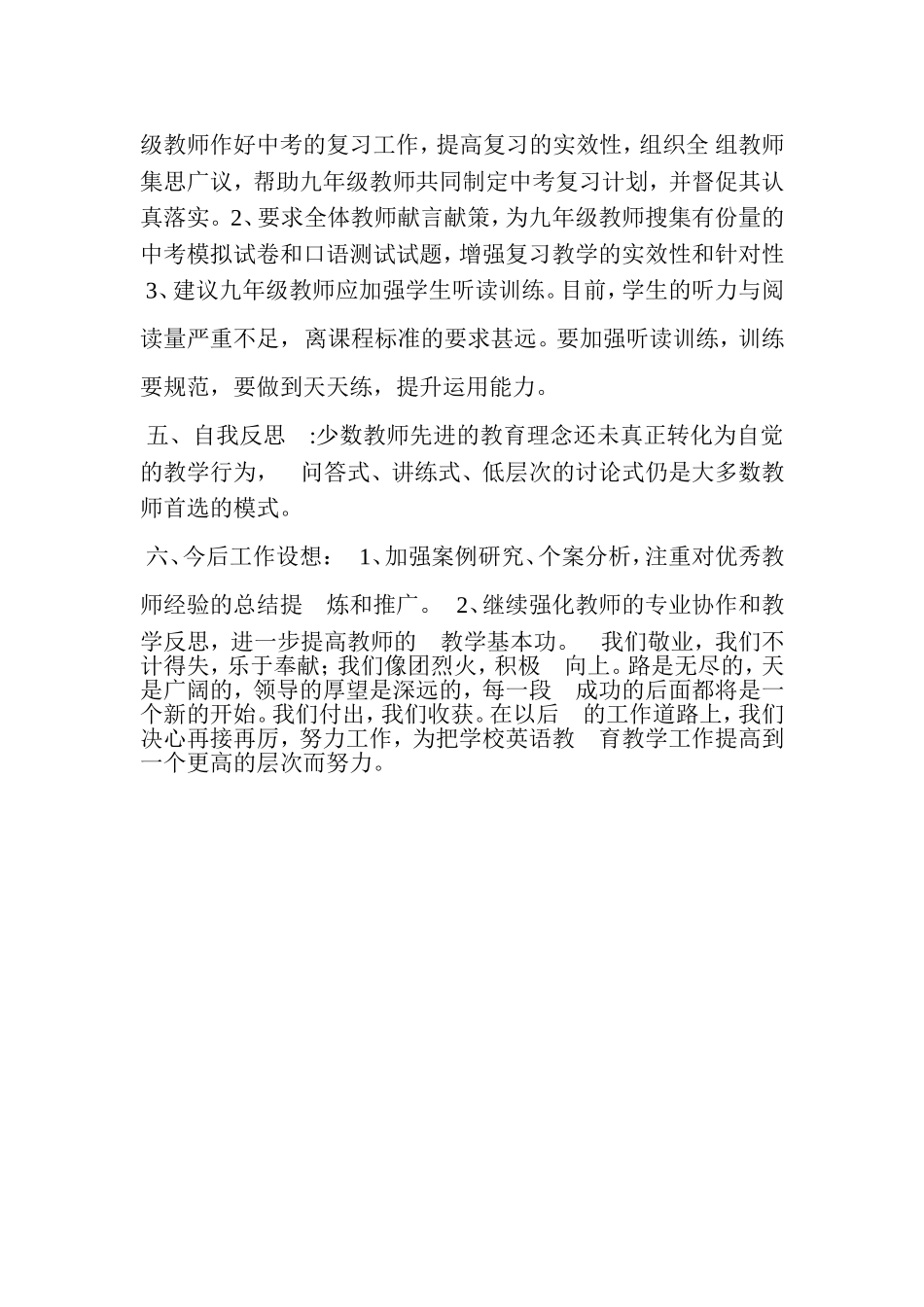 级教师作好中考的复习工作，提高复习的实效性，组织全 组教师集思广议，帮助九年级教师共同制定中考复习计划，并督促其认真落实。2、要求全体教师献言献策，为九年级教师搜集有份量的中考模拟试卷和口语测试试题，增强复习教学的实效性和针对性 3、建议九年级教师应加强学生听读训练。目前，学生的听力与阅读量严重不足，离课程标准的要求甚远。要加强听读训练，训练要规范，要做到天天练，提升运用能力。

五、自我反思 :少数教师先进的教育理念还未真正转化为自觉的教学行为， 问答式、讲练式、低层次的讨论式仍是大多数教师首选的模式。

六、今后工作设想： 1、加强案例研究、个案分析，注重对优秀教师经验的总结提 炼和推广。 2、继续强化教师的专业协作和教学反思，进一步提高教师的 教学基本功。 我们敬业，我们不计得失，乐于奉献；我们像团烈火，积极 向上。路是无尽的，天是广阔的，领导的厚望是深远的，每一段 成功的后面都将是一个新的开始。我们付出，我们收获。在以后 的工作道路上，我们决心再接再厉，努力工作，为把学校英语教 育教学工作提高到一个更高的层次而努力。